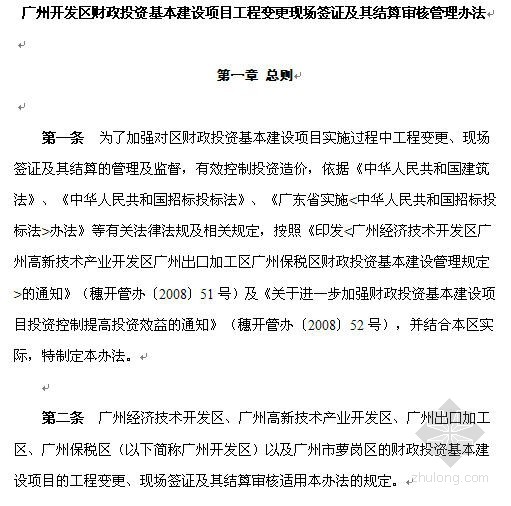 广州开发区财政投资基本建设项目工程变更现场签证及其结算审核管理办法

第一章 总则

第一条 为了加强对区财政投资基本建设项目实施过程中工程变更、现场签证及其结算的管理及监督，有效控制投资造价，依据《中华人民共和国建筑法》、《中华人民共和国招标投标法》、《广东省实施<中华人民共和国招标投标法>办法》等有关法律法规及相关规定，按照《印发<广州经济技术开发区广州高新技术产业开发区广州出口加工区广州保税区财政投资基本建设管理规定>的通知》（穗开管办〔2008〕51号）及《关于进一步加强财政投资基本建设项目投资控制提高投资效益的通知》（穗开管办〔2008〕52号），并结合本区实际，特制定本办法。

第二条 广州经济技术开发区、广州高新技术产业开发区、广州出口加工区、广州保税区（以下简称广州开发区）以及广州市萝岗区的财政投资基本建设项目的工程变更、现场签证及其结算审核适用本办法的规定。

zhulong.com